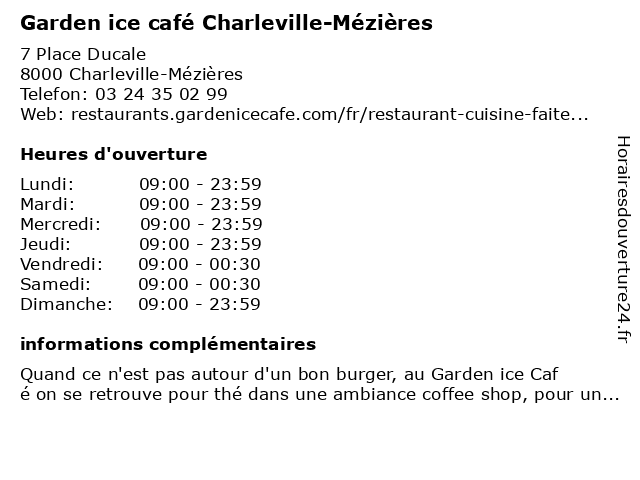 Garden ice café Charleville-Mézières

7 Place Ducale
8000 Charleville-Mézières
Telefon: 03 24 35 02 99
Web: restaurants.gardenicecafe.com/fr/restaurant-cuisine-faite...

Heures d'ouverture

| Lundi: | 09:00 - 23:59 |
|---|---|
| Mardi: | 09:00 - 23:59 |
| Mercredi: | 09:00 - 23:59 |
| Jeudi: | 09:00 - 23:59 |
| Vendredi: | 09:00 - 00:30 |
| Samedi: | 09:00 - 00:30 |
| Dimanche: | 09:00 - 23:59 |

informations complémentaires

Quand ce n'est pas autour d'un bon burger, au Garden ice Caf é on se retrouve pour thé dans une ambiance coffee shop, pour un...

Horairesdouverture24.fr